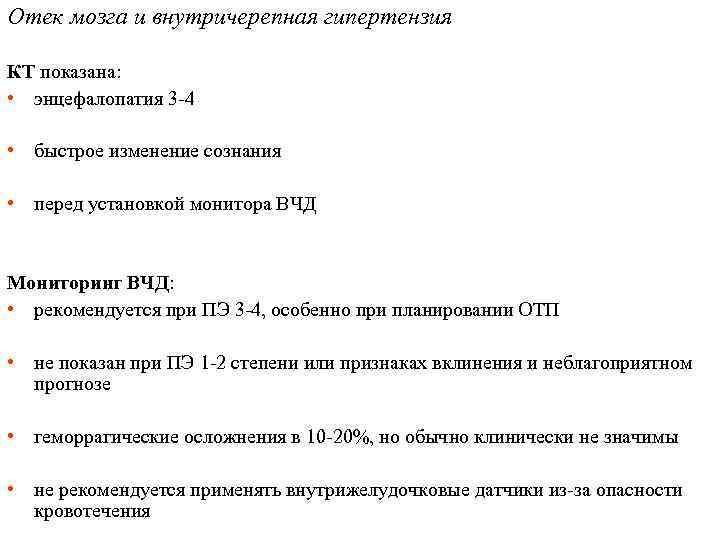 Отек мозга и внутричерепная гипертензия

КТ показана:
• энцефалопатия 3-4
• быстрое изменение сознания
• перед установкой монитора ВЧД

Мониторинг ВЧД:
• рекомендуется при ПЭ 3-4, особенно при планировании ОТП
• не показан при ПЭ 1-2 степени или признаках вклинения и неблагоприятном прогнозе
• геморрагические осложнения в 10-20%, но обычно клинически не значимы
• не рекомендуется применять внутрижелудочковые датчики из-за опасности кровотечения